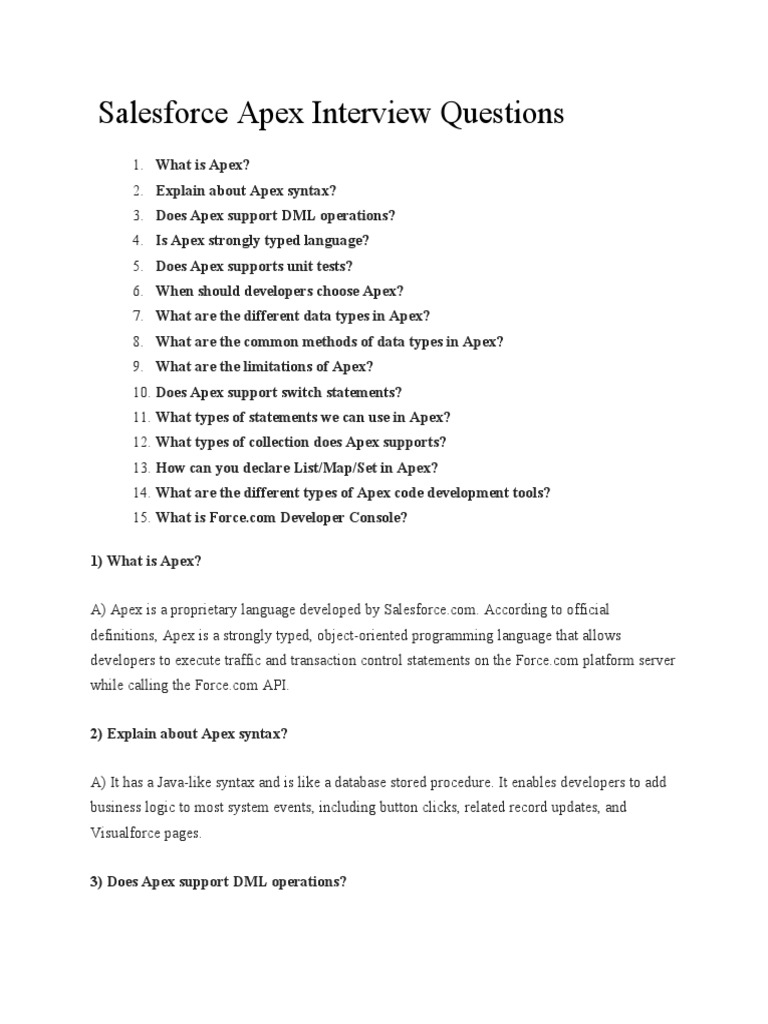 Salesforce Apex Interview Questions

1. What is Apex?
2. Explain about Apex syntax?
3. Does Apex support DML operations?
4. Is Apex strongly typed language?
5. Does Apex supports unit tests?
6. When should developers choose Apex?
7. What are the different data types in Apex?
8. What are the common methods of data types in Apex?
9. What are the limitations of Apex?
10. Does Apex support switch statements?
11. What types of statements we can use in Apex?
12. What types of collection does Apex supports?
13. How can you declare List/Map/Set in Apex?
14. What are the different types of Apex code development tools?
15. What is Force.com Developer Console?

1) What is Apex?

A) Apex is a proprietary language developed by Salesforce.com. According to official definitions, Apex is a strongly typed, object-oriented programming language that allows developers to execute traffic and transaction control statements on the Force.com platform server while calling the Force.com API.

2) Explain about Apex syntax?

A) It has a Java-like syntax and is like a database stored procedure. It enables developers to add business logic to most system events, including button clicks, related record updates, and Visualforce pages.

3) Does Apex support DML operations?